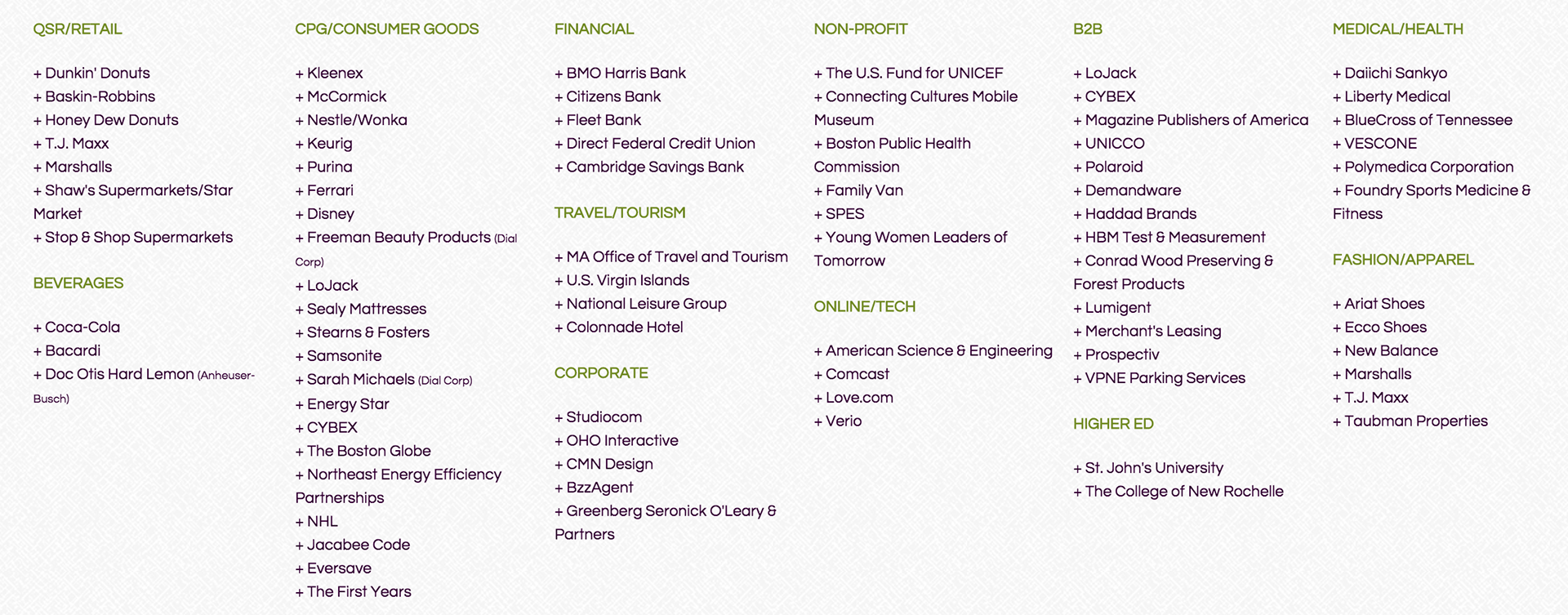 QSR/RETAIL

+ Dunkin' Donuts
+ Baskin-Robbins
+ Honey Dew Donuts
+ T.J. Maxx
+ Marshalls
+ Shaw's Supermarkets/Star Market
+ Stop & Shop Supermarkets

BEVERAGES

+ Coca-Cola
+ Bacardi
+ Doc Otis Hard Lemon (Anheuser-Busch)

CPG/CONSUMER GOODS

+ Kleenex
+ McCormick
+ Nestle/Wonka
+ Keurig
+ Purina
+ Ferrari
+ Disney
+ Freeman Beauty Products (Dial Corp)
+ LoJack
+ Sealy Mattresses
+ Stearns & Fosters
+ Samsonite
+ Sarah Michaels (Dial Corp)
+ Energy Star
+ CYBEX
+ The Boston Globe
+ Northeast Energy Efficiency Partnerships
+ NHL
+ Jacabee Code
+ Eversave
+ The First Years

FINANCIAL

+ BMO Harris Bank
+ Citizens Bank
+ Fleet Bank
+ Direct Federal Credit Union
+ Cambridge Savings Bank

TRAVEL/TOURISM

+ MA Office of Travel and Tourism
+ U.S. Virgin Islands
+ National Leisure Group
+ Colonnade Hotel

CORPORATE

+ Studiocom
+ OHO Interactive
+ CMN Design
+ BzzAgent
+ Greenberg Seronick O'Leary & Partners

NON-PROFIT

+ The U.S. Fund for UNICEF
+ Connecting Cultures Mobile Museum
+ Boston Public Health Commission
+ Family Van
+ SPES
+ Young Women Leaders of Tomorrow

ONLINE/TECH

+ American Science & Engineering
+ Comcast
+ Love.com
+ Verio

B2B

+ LoJack
+ CYBEX
+ Magazine Publishers of America
+ UNICCO
+ Polaroid
+ Demandware
+ Haddad Brands
+ HBM Test & Measurement
+ Conrad Wood Preserving & Forest Products
+ Lumigent
+ Merchant's Leasing
+ Prospectiv
+ VPNE Parking Services

HIGHER ED

+ St. John's University
+ The College of New Rochelle

MEDICAL/HEALTH

+ Daiichi Sankyo
+ Liberty Medical
+ BlueCross of Tennessee
+ VESCONE
+ Polymedica Corporation
+ Foundry Sports Medicine & Fitness

FASHION/APPAREL

+ Ariat Shoes
+ Ecco Shoes
+ New Balance
+ Marshalls
+ T.J. Maxx
+ Taubman Properties